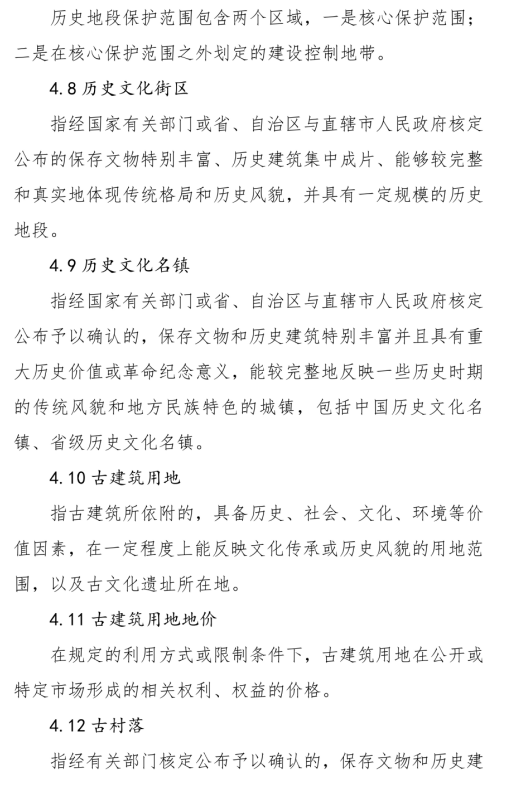 历史地段保护范围包含两个区域，一是核心保护范围；二是在核心保护范围之外划定的建设控制地带。

4.8 历史文化街区

指经国家有关部门或省、自治区与直辖市人民政府核定公布的保存文物特别丰富、历史建筑集中成片、能够较完整和真实地体现传统格局和历史风貌，并具有一定规模的历史地段。

4.9 历史文化名镇

指经国家有关部门或省、自治区与直辖市人民政府核定公布予以确认的，保存文物和历史建筑特别丰富并且具有重大历史价值或革命纪念意义，能较完整地反映一些历史时期的传统风貌和地方民族特色的城镇，包括中国历史文化名镇、省级历史文化名镇。

4.10 古建筑用地

指古建筑所依附的，具备历史、社会、文化、环境等价值因素，在一定程度上能反映文化传承或历史风貌的用地范围，以及古文化遗址所在地。

4.11 古建筑用地地价

在规定的利用方式或限制条件下，古建筑用地在公开或特定市场形成的相关权利、权益的价格。

4.12 古村落

指经有关部门核定公布予以确认的，保存文物和历史建